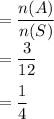 $= \frac{n(A)}{n(S)}$

$= \frac{3}{12}$

$= \frac{1}{4}$